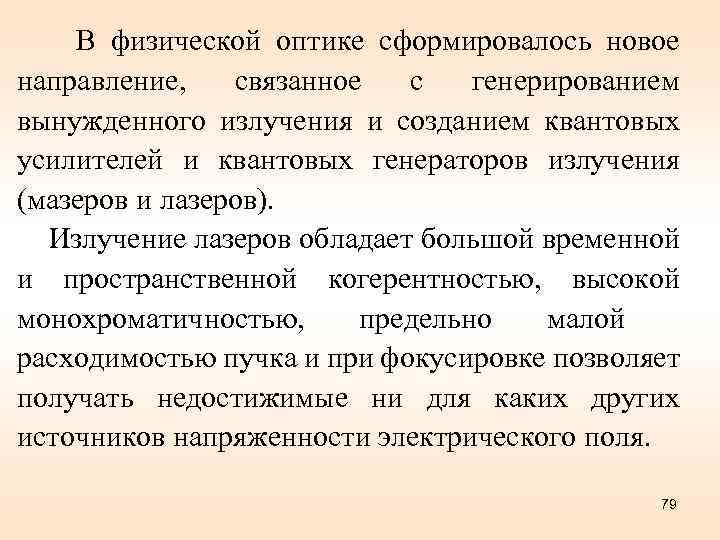 В физической оптике сформировалось новое направление, связанное с генерированием вынужденного излучения и созданием квантовых усилителей и квантовых генераторов излучения (мазеров и лазеров).

Излучение лазеров обладает большой временной и пространственной когерентностью, высокой монохроматичностью, предельно малой расходимостью пучка и при фокусировке позволяет получать недостижимые ни для каких других источников напряженности электрического поля.

79